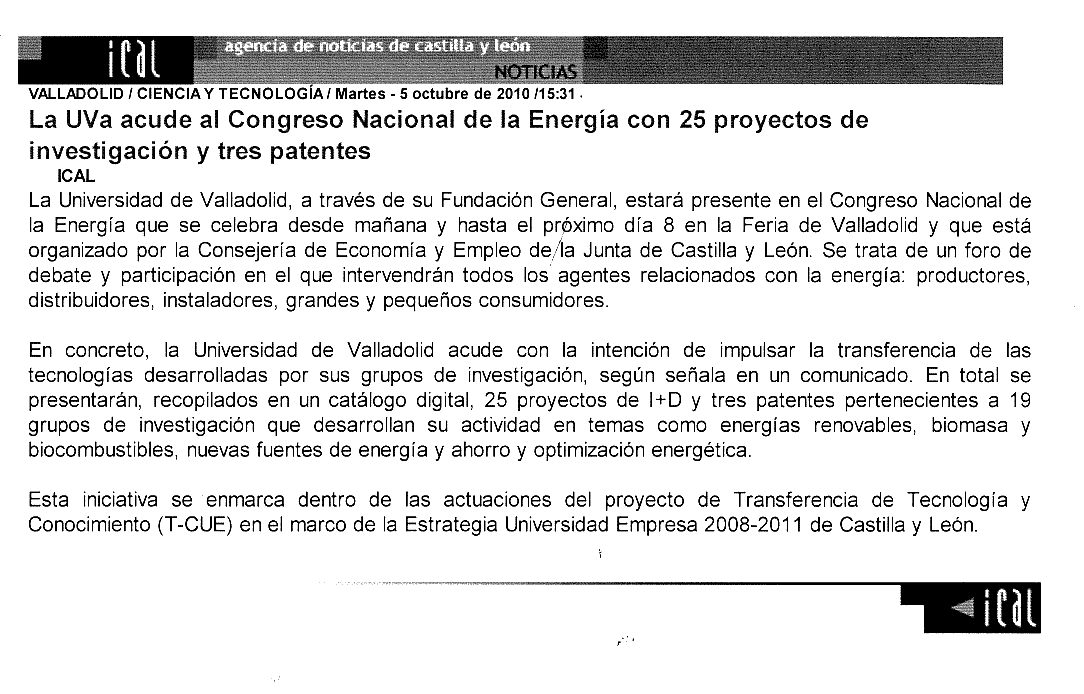 ical

agencia de noticias de castilla y león

NOTICIAS

VALLADOLID / CIENCIA Y TECNOLOGÍA / Martes - 5 octubre de 2010 /15:31

La UVa acude al Congreso Nacional de la Energía con 25 proyectos de investigación y tres patentes

ICAL

La Universidad de Valladolid, a través de su Fundación General, estará presente en el Congreso Nacional de la Energía que se celebra desde mañana y hasta el próximo día 8 en la Feria de Valladolid y que está organizado por la Consejería de Economía y Empleo de la Junta de Castilla y León. Se trata de un foro de debate y participación en el que intervendrán todos los agentes relacionados con la energía: productores, distribuidores, instaladores, grandes y pequeños consumidores.

En concreto, la Universidad de Valladolid acude con la intención de impulsar la transferencia de las tecnologías desarrolladas por sus grupos de investigación, según señala en un comunicado. En total se presentarán, recopilados en un catálogo digital, 25 proyectos de I+D y tres patentes pertenecientes a 19 grupos de investigación que desarrollan su actividad en temas como energías renovables, biomasa y biocombustibles, nuevas fuentes de energía y ahorro y optimización energética.

Esta iniciativa se enmarca dentro de las actuaciones del proyecto de Transferencia de Tecnología y Conocimiento (T-CUE) en el marco de la Estrategia Universidad Empresa 2008-2011 de Castilla y León.

ical